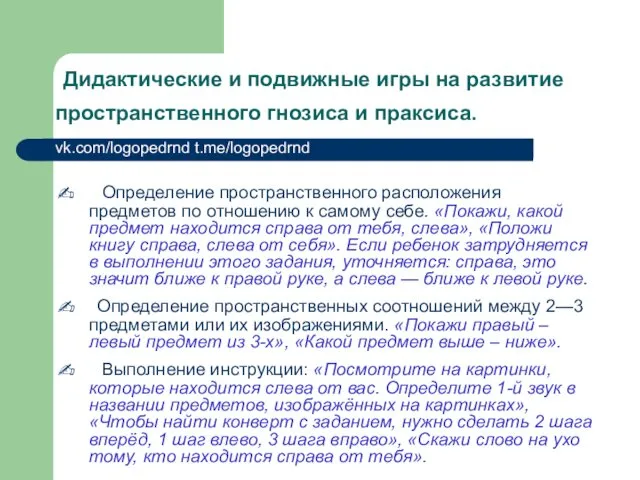 Дидактические и подвижные игры на развитие пространственного гнозиса и праксиса.

vk.com/logopedrnd t.me/logopedrnd

Определение пространственного расположения предметов по отношению к самому себе. «Покажи, какой предмет находится справа от тебя, слева», «Положи книгу справа, слева от себя». Если ребенок затрудняется в выполнении этого задания, уточняется: справа, это значит ближе к правой руке, а слева — ближе к левой руке.

Определение пространственных соотношений между 2—3 предметами или их изображениями. «Покажи правый – левый предмет из 3-х», «Какой предмет выше – ниже».

Выполнение инструкции: «Посмотрите на картинки, которые находится слева от вас. Определите 1-й звук в названии предметов, изображённых на картинках», «Чтобы найти конверт с заданием, нужно сделать 2 шага вперёд, 1 шаг влево, 3 шага вправо», «Скажи слово на ухо тому, кто находится справа от тебя».